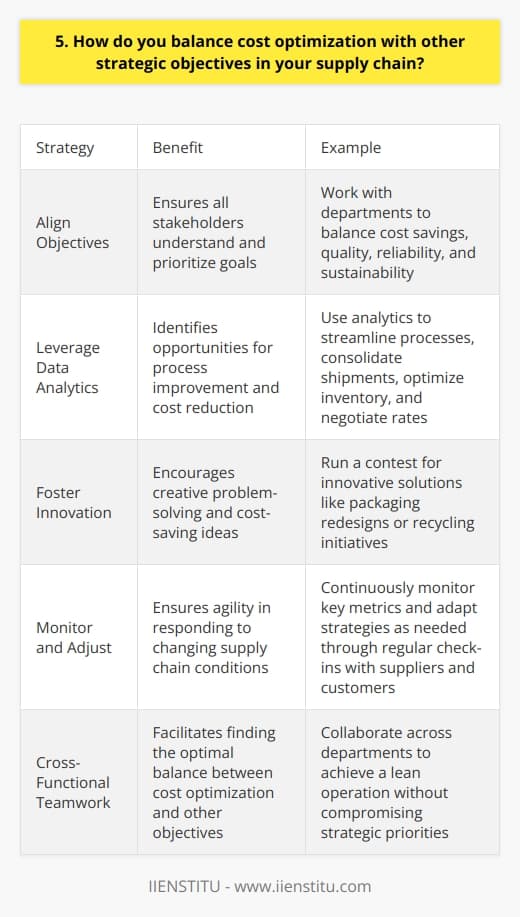 5. How do you balance cost optimization with other strategic objectives in your supply chain?

| Strategy | Benefit | Example |
|---|---|---|
| Align Objectives | Ensures all stakeholders understand and prioritize goals | Work with departments to balance cost savings, quality, reliability, and sustainability |
| Leverage Data Analytics | Identifies opportunities for process improvement and cost reduction | Use analytics to streamline processes, consolidate shipments, optimize inventory, and negotiate rates |
| Foster Innovation | Encourages creative problem-solving and cost-saving ideas | Run a contest for innovative solutions like packaging redesigns or recycling initiatives |
| Monitor and Adjust | Ensures agility in responding to changing supply chain conditions | Continuously monitor key metrics and adapt strategies as needed through regular check-ins with suppliers and customers |
| Cross-Functional Teamwork | Facilitates finding the optimal balance between cost optimization and other objectives | Collaborate across departments to achieve a lean operation without compromising strategic priorities |

IIENSTITU - www.iienstitu.com